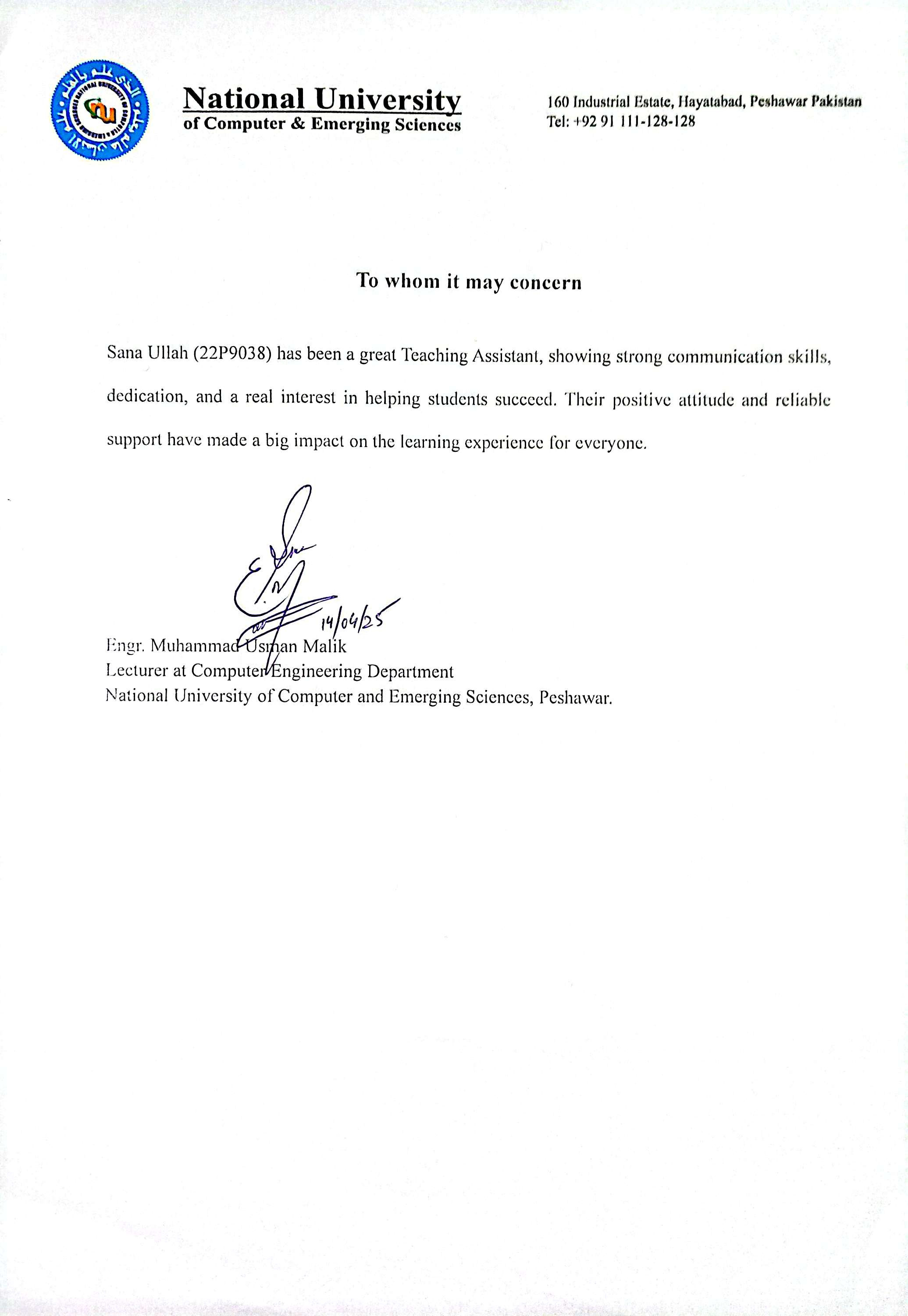 National University
of Computer & Emerging Sciences

160 Industrial Estate, Hayatabad, Peshawar Pakistan
Tel: +92 91 111-128-128

To whom it may concern

Sana Ullah (22P9038) has been a great Teaching Assistant, showing strong communication skills, dedication, and a real interest in helping students succeed. Their positive attitude and reliable support have made a big impact on the learning experience for everyone.

14/04/25

Engr. Muhammad Usman Malik
Lecturer at Computer Engineering Department
National University of Computer and Emerging Sciences, Peshawar.